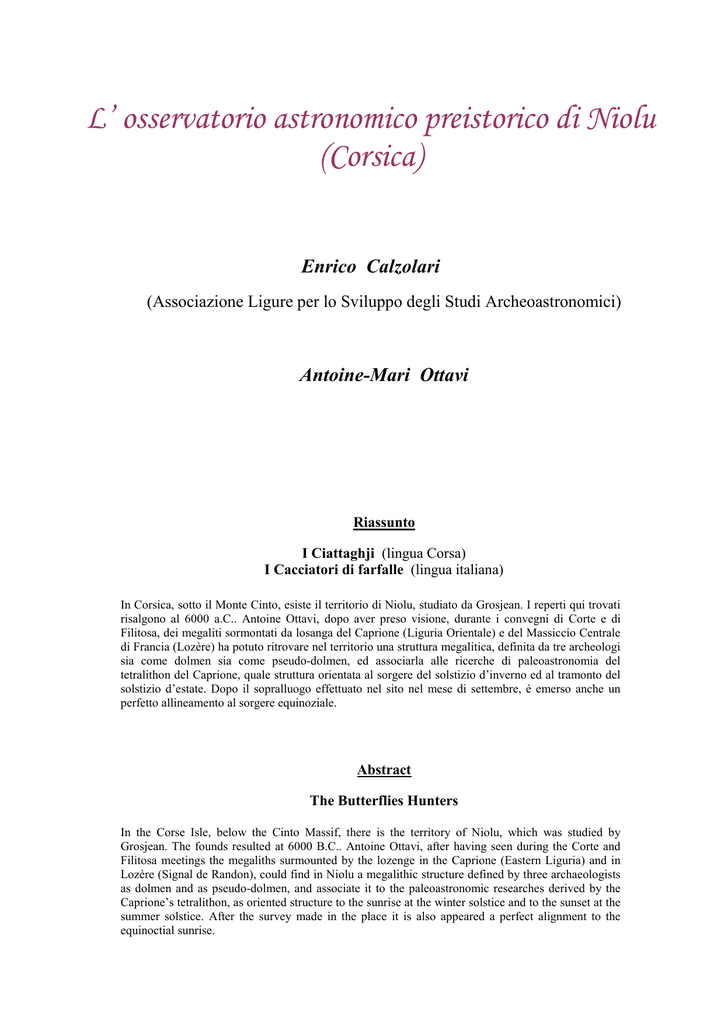 L' osservatorio astronomico preistorico di Niolu (Corsica)

Enrico Calzolari

(Associazione Ligure per lo Sviluppo degli Studi Archeoastronomici)

Antoine-Mari Ottavi

Riassunto

I Ciattaghji (lingua Corsa)
I Cacciatori di farfalle (lingua italiana)

In Corsica, sotto il Monte Cinto, esiste il territorio di Niolu, studiato da Grosjean. I reperti qui trovati risalgono al 6000 a.C.. Antoine Ottavi, dopo aver preso visione, durante i convegni di Corte e di Filitosa, dei megaliti sormontati da losanga del Caprione (Liguria Orientale) e del Massiccio Centrale di Francia (Lozère) ha potuto ritrovare nel territorio una struttura megalitica, definita da tre archeologi sia come dolmen sia come pseudo-dolmen, ed associarla alle ricerche di paleoastronomia del tetralithon del Caprione, quale struttura orientata al sorgere del solstizio d'inverno ed al tramonto del solstizio d'estate. Dopo il sopralluogo effettuato nel sito nel mese di settembre, è emerso anche un perfetto allineamento al sorgere equinoziale.

Abstract

The Butterflies Hunters

In the Corse Isle, below the Cinto Massif, there is the territory of Niolu, which was studied by Grosjean. The founds resulted at 6000 B.C.. Antoine Ottavi, after having seen during the Corte and Filitosa meetings the megaliths surmounted by the lozenge in the Caprione (Eastern Liguria) and in Lozère (Signal de Randon), could find in Niolu a megalithic structure defined by three archaeologists as dolmen and as pseudo-dolmen, and associate it to the paleoastronomic researches derived by the Caprione's tetralithon, as oriented structure to the sunrise at the winter solstice and to the sunset at the summer solstice. After the survey made in the place it is also appeared a perfect alignment to the equinoctial sunrise.